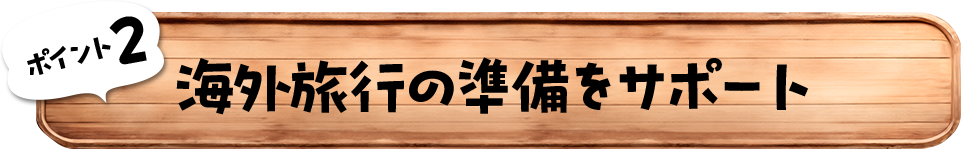 ポイント2
海外旅行の準備をサポート